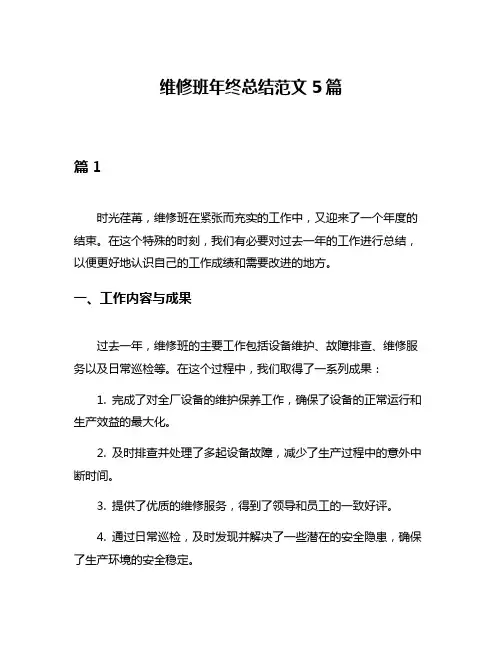 维修班年终总结范文 5 篇

篇 1

时光荏苒，维修班在紧张而充实的工作中，又迎来了一个年度的结束。在这个特殊的时刻，我们有必要对过去一年的工作进行总结，以便更好地认识自己的工作成绩和需要改进的地方。

一、工作内容与成果

过去一年，维修班的主要工作包括设备维护、故障排查、维修服务以及日常巡检等。在这个过程中，我们取得了一系列成果：

1. 完成了对全厂设备的维护保养工作，确保了设备的正常运行和生产效益的最大化。

2. 及时排查并处理了多起设备故障，减少了生产过程中的意外中断时间。

3. 提供了优质的维修服务，得到了领导和员工的一致好评。

4. 通过日常巡检，及时发现并解决了一些潜在的安全隐患，确保了生产环境的安全稳定。